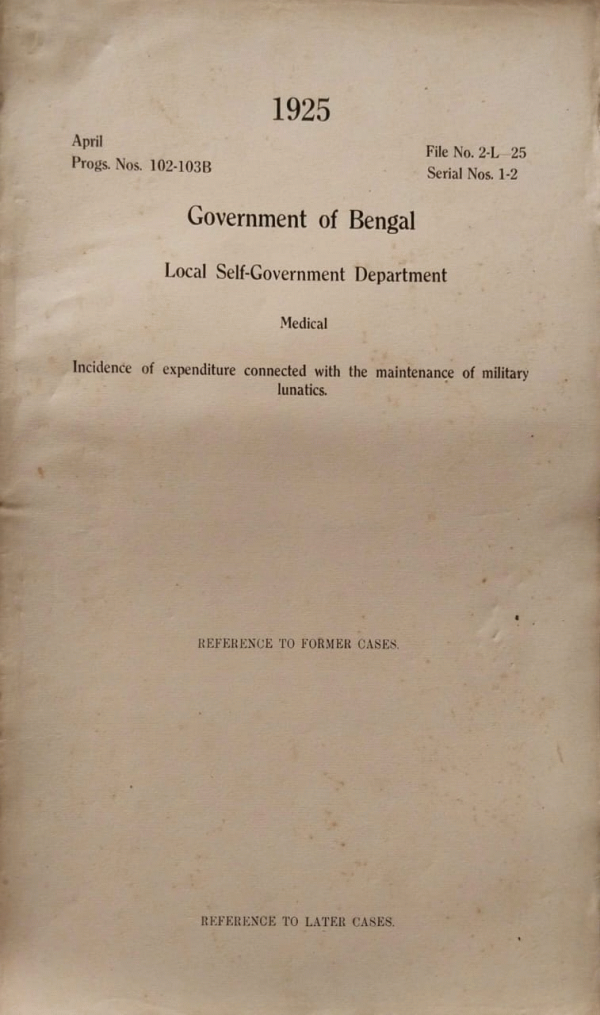 1925

April
Progs. Nos. 102-103B

File No. 2-L 25
Serial Nos. 1-2

Government of Bengal

Local Self-Government Department

Medical

Incidence of expenditure connected with the maintenance of military lunatics.

REFERENCE TO FORMER CASES.

REFERENCE TO LATER CASES.